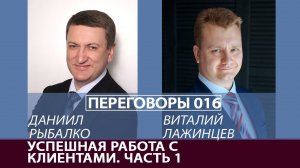 ПЕРЕГОВОРЫ 016

ДАНИИЛ РЫБАЛКО

ВИТАЛИЙ ЛАЖИНЦЕВ

УСПЕШНАЯ РАБОТА С КЛИЕНТАМИ. ЧАСТЬ 1